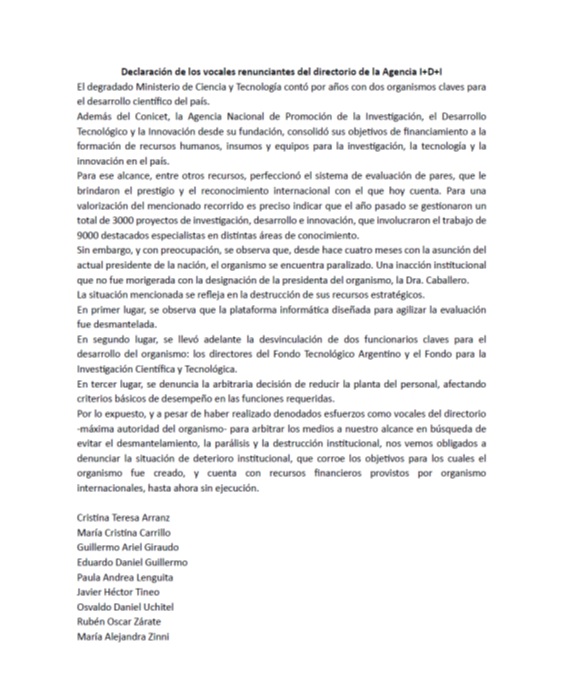 Declaración de los vocales renunciantes del directorio de la Agencia I+D+I

El degradado Ministerio de Ciencia y Tecnología contó por años con dos organismos claves para el desarrollo científico del país.

Además del Conicet, la Agencia Nacional de Promoción de la Investigación, el Desarrollo Tecnológico y la Innovación desde su fundación, consolidó sus objetivos de financiamiento a la formación de recursos humanos, insumos y equipos para la investigación, la tecnología y la innovación en el país.

Para ese alcance, entre otros recursos, perfeccionó el sistema de evaluación de pares, que le brindaron el prestigio y el reconocimiento internacional con el que hoy cuenta. Para una valorización del mencionado recorrido es preciso indicar que el año pasado se gestionaron un total de 3000 proyectos de investigación, desarrollo e innovación, que involucraron el trabajo de 9000 destacados especialistas en distintas áreas de conocimiento.

Sin embargo, y con preocupación, se observa que, desde hace cuatro meses con la asunción del actual presidente de la nación, el organismo se encuentra paralizado. Una inacción institucional que no fue morigerada con la designación de la presidenta del organismo, la Dra. Caballero.

La situación mencionada se refleja en la destrucción de sus recursos estratégicos.

En primer lugar, se observa que la plataforma informática diseñada para agilizar la evaluación fue desmantelada.

En segundo lugar, se llevó adelante la desvinculación de dos funcionarios claves para el desarrollo del organismo: los directores del Fondo Tecnológico Argentino y el Fondo para la Investigación Científica y Tecnológica.

En tercer lugar, se denuncia la arbitraria decisión de reducir la planta del personal, afectando criterios básicos de desempeño en las funciones requeridas.

Por lo expuesto, y a pesar de haber realizado denodados esfuerzos como vocales del directorio -máxima autoridad del organismo- para arbitrar los medios a nuestro alcance en búsqueda de evitar el desmantelamiento, la parálisis y la destrucción institucional, nos vemos obligados a denunciar la situación de deterioro institucional, que corroe los objetivos para los cuales el organismo fue creado, y cuenta con recursos financieros provistos por organismo internacionales, hasta ahora sin ejecución.

Cristina Teresa Arranz
María Cristina Carrillo
Guillermo Ariel Giraudo
Eduardo Daniel Guillermo
Paula Andrea Lenguita
Javier Héctor Tineo
Osvaldo Daniel Uchitel
Rubén Oscar Zárate
María Alejandra Zinni